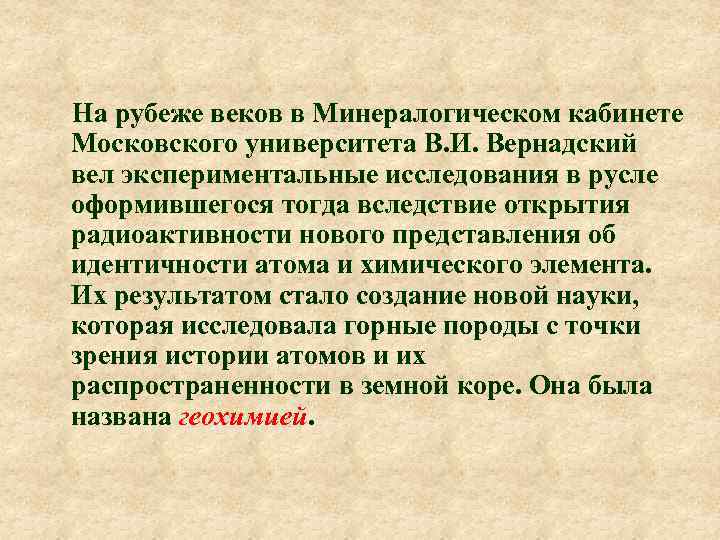 На рубеже веков в Минералогическом кабинете Московского университета В.И. Вернадский вел экспериментальные исследования в русле оформившегося тогда вследствие открытия радиоактивности нового представления об идентичности атома и химического элемента. Их результатом стало создание новой науки, которая исследовала горные породы с точки зрения истории атомов и их распространенности в земной коре. Она была названа геохимией.